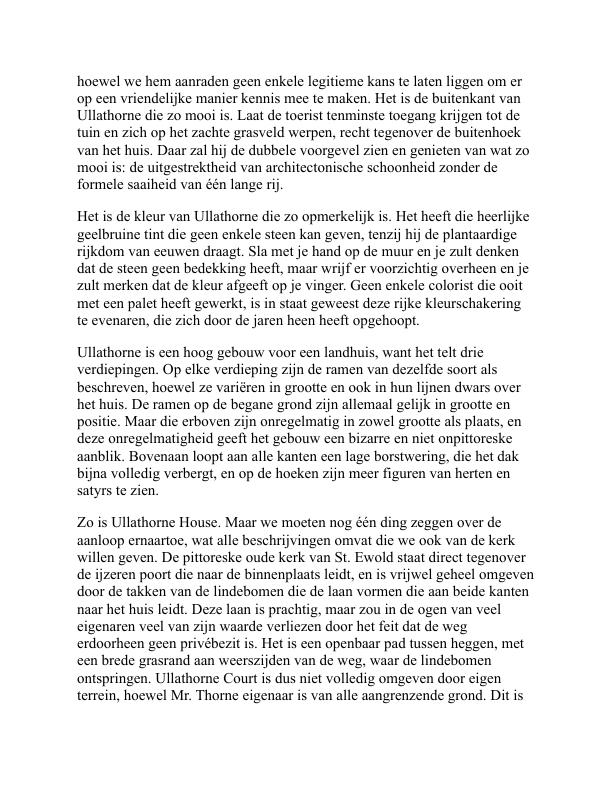 hoewel we hem aanraden geen enkele legitieme kans te laten liggen om er op een vriendelijke manier kennis mee te maken. Het is de buitenkant van Ullathorne die zo mooi is. Laat de toerist tenminste toegang krijgen tot de tuin en zich op het zachte grasveld werpen, recht tegenover de buitenhoek van het huis. Daar zal hij de dubbele voorgevel zien en genieten van wat zo mooi is: de uitgestrektheid van architectonische schoonheid zonder de formele saaiheid van één lange rij.

Het is de kleur van Ullathorne die zo opmerkelijk is. Het heeft die heerlijke geelbruine tint die geen enkele steen kan geven, tenzij hij de plantaardige rijkdom van eeuwen draagt. Sla met je hand op de muur en je zult denken dat de steen geen bedekking heeft, maar wrijf er voorzichtig overheen en je zult merken dat de kleur afgeeft op je vinger. Geen enkele colorist die ooit met een palet heeft gewerkt, is in staat geweest deze rijke kleurschakering te evenaren, die zich door de jaren heen heeft opgehoopt.

Ullathorne is een hoog gebouw voor een landhuis, want het telt drie verdiepingen. Op elke verdieping zijn de ramen van dezelfde soort als beschreven, hoewel ze variëren in grootte en ook in hun lijnen dwars over het huis. De ramen op de begane grond zijn allemaal gelijk in grootte en positie. Maar die erboven zijn onregelmatig in zowel grootte als plaats, en deze onregelmatigheid geeft het gebouw een bizarre en niet onpittoreske aanblik. Bovenaan loopt aan alle kanten een lage borstwering, die het dak bijna volledig verbergt, en op de hoeken zijn meer figuren van herten en satyrs te zien.

Zo is Ullathorne House. Maar we moeten nog één ding zeggen over de aanloop ernaartoe, wat alle beschrijvingen omvat die we ook van de kerk willen geven. De pittoreske oude kerk van St. Ewold staat direct tegenover de ijzeren poort die naar de binnenplaats leidt, en is vrijwel geheel omgeven door de takken van de lindebomen die de laan vormen die aan beide kanten naar het huis leidt. Deze laan is prachtig, maar zou in de ogen van veel eigenaren veel van zijn waarde verliezen door het feit dat de weg erdoorheen geen privébezit is. Het is een openbaar pad tussen heggen, met een brede grasrand aan weerszijden van de weg, waar de lindebomen ontspringen. Ullathorne Court is dus niet volledig omgeven door eigen terrein, hoewel Mr. Thorne eigenaar is van alle aangrenzende grond. Dit is